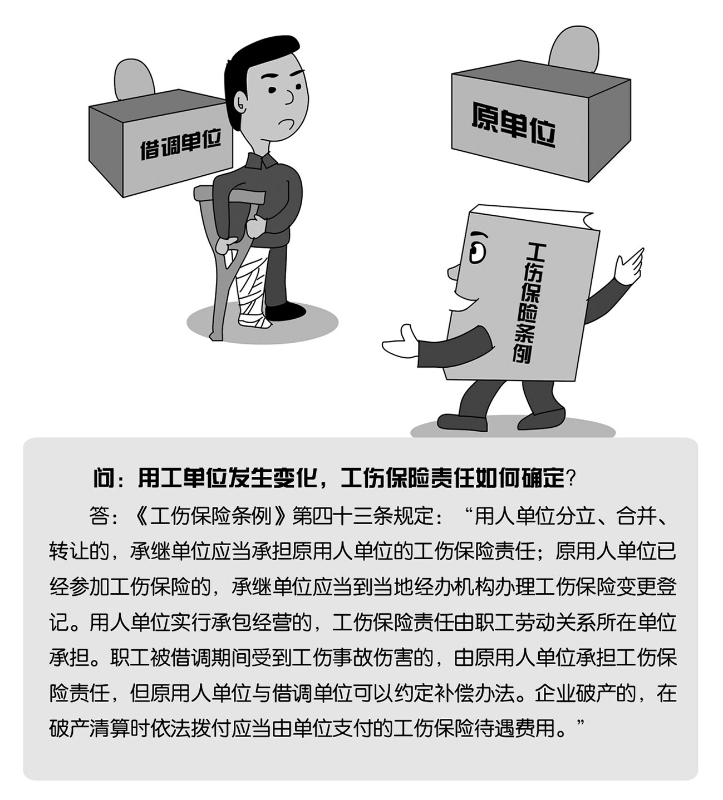 借调单位

原单位

工伤保险条例

问：用工单位发生变化，工伤保险责任如何确定?

答：《工伤保险条例》第四十三条规定：“用人单位分立、合并、转让的，承继单位应当承担原用人单位的工伤保险责任；原用人单位已经参加工伤保险的，承继单位应当到当地经办机构办理工伤保险变更登记。用人单位实行承包经营的，工伤保险责任由职工劳动关系所在单位承担。职工被借调期间受到工伤事故伤害的，由原用人单位承担工伤保险责任，但原用人单位与借调单位可以约定补偿办法。企业破产的，在破产清算时依法拨付应当由单位支付的工伤保险待遇费用。”